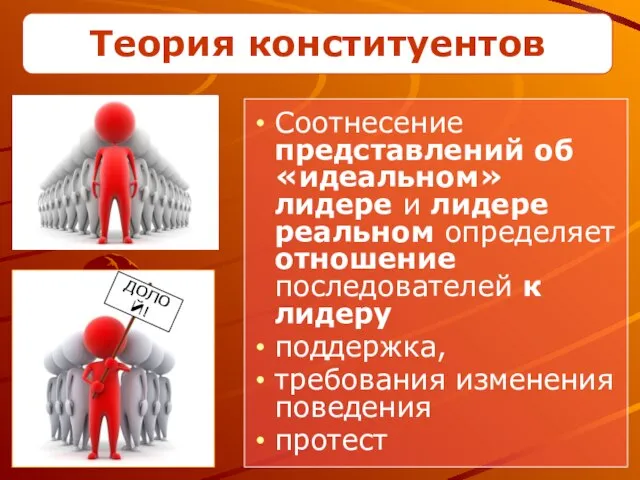 Теория конституентов

ДОЛО Й!

• Соотнесение представлений об «идеальном» лидере и лидере реальном определяет отношение последователей к лидеру
• поддержка,
• требования изменения поведения
• протест